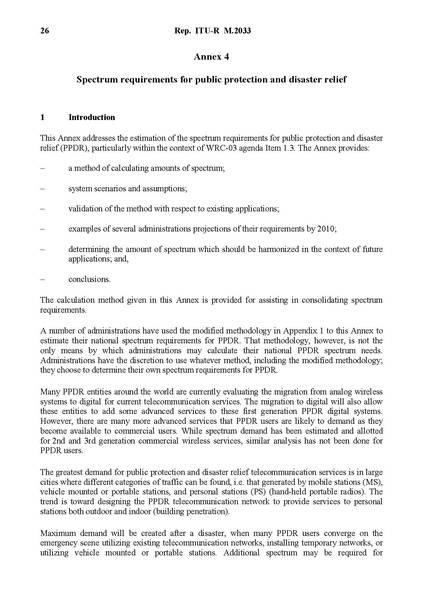 26 Rep. ITU-R M.2033

Annex 4

Spectrum requirements for public protection and disaster relief

1 Introduction

This Annex addresses the estimation of the spectrum requirements for public protection and disaster relief (PPDR), particularly within the context of WRC-03 agenda Item 1.3. The Annex provides:

– a method of calculating amounts of spectrum;

– system scenarios and assumptions;

– validation of the method with respect to existing applications;

– examples of several administrations projections of their requirements by 2010;

– determining the amount of spectrum which should be harmonized in the context of future applications; and,

– conclusions.

The calculation method given in this Annex is provided for assisting in consolidating spectrum requirements.

A number of administrations have used the modified methodology in Appendix 1 to this Annex to estimate their national spectrum requirements for PPDR. That methodology, however, is not the only means by which administrations may calculate their national PPDR spectrum needs. Administrations have the discretion to use whatever method, including the modified methodology; they choose to determine their own spectrum requirements for PPDR.

Many PPDR entities around the world are currently evaluating the migration from analog wireless systems to digital for current telecommunication services. The migration to digital will also allow these entities to add some advanced services to these first generation PPDR digital systems. However, there are many more advanced services that PPDR users are likely to demand as they become available to commercial users. While spectrum demand has been estimated and allotted for 2nd and 3rd generation commercial wireless services, similar analysis has not been done for PPDR users.

The greatest demand for public protection and disaster relief telecommunication services is in large cities where different categories of traffic can be found, i.e. that generated by mobile stations (MS), vehicle mounted or portable stations, and personal stations (PS) (hand-held portable radios). The trend is toward designing the PPDR telecommunication network to provide services to personal stations both outdoor and indoor (building penetration).

Maximum demand will be created after a disaster, when many PPDR users converge on the emergency scene utilizing existing telecommunication networks, installing temporary networks, or utilizing vehicle mounted or portable stations. Additional spectrum may be required for